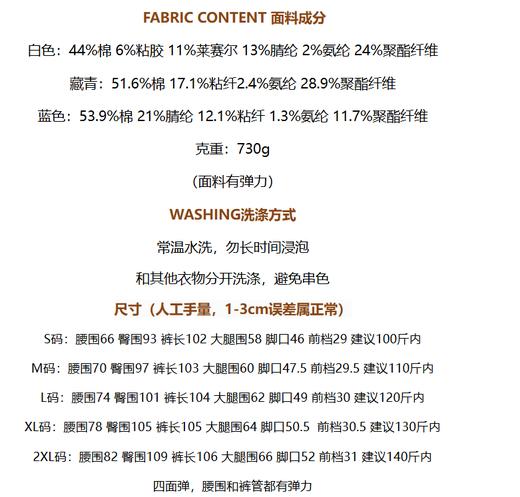 FABRIC CONTENT 面料成分

白色：44%棉 6%粘胶 11%莱赛尔 13%腈纶 2%氨纶 24%聚酯纤维

藏青：51.6%棉 17.1%粘纤2.4%氨纶 28.9%聚酯纤维

蓝色：53.9%棉 21%腈纶 12.1%粘纤 1.3%氨纶 11.7%聚酯纤维

克重：730g

（面料有弹力）

WASHING洗涤方式

常温水洗，勿长时间浸泡

和其他衣物分开洗涤，避免串色

尺寸（人工手量，1-3cm误差属正常）

S码：腰围66 臀围93 裤长102 大腿围58 脚口46 前档29 建议100斤内

M码：腰围70 臀围97 裤长103 大腿围60 脚口47.5 前档29.5 建议110斤内

L码：腰围74 臀围101 裤长104 大腿围62 脚口49 前档30 建议120斤内

XL码：腰围78 臀围105 裤长105 大腿围64 脚口50.5 前档30.5 建议130斤内

2XL码：腰围82 臀围109 裤长106 大腿围66 脚口52 前档31 建议140斤内

四面弹，腰围和裤管都有弹力